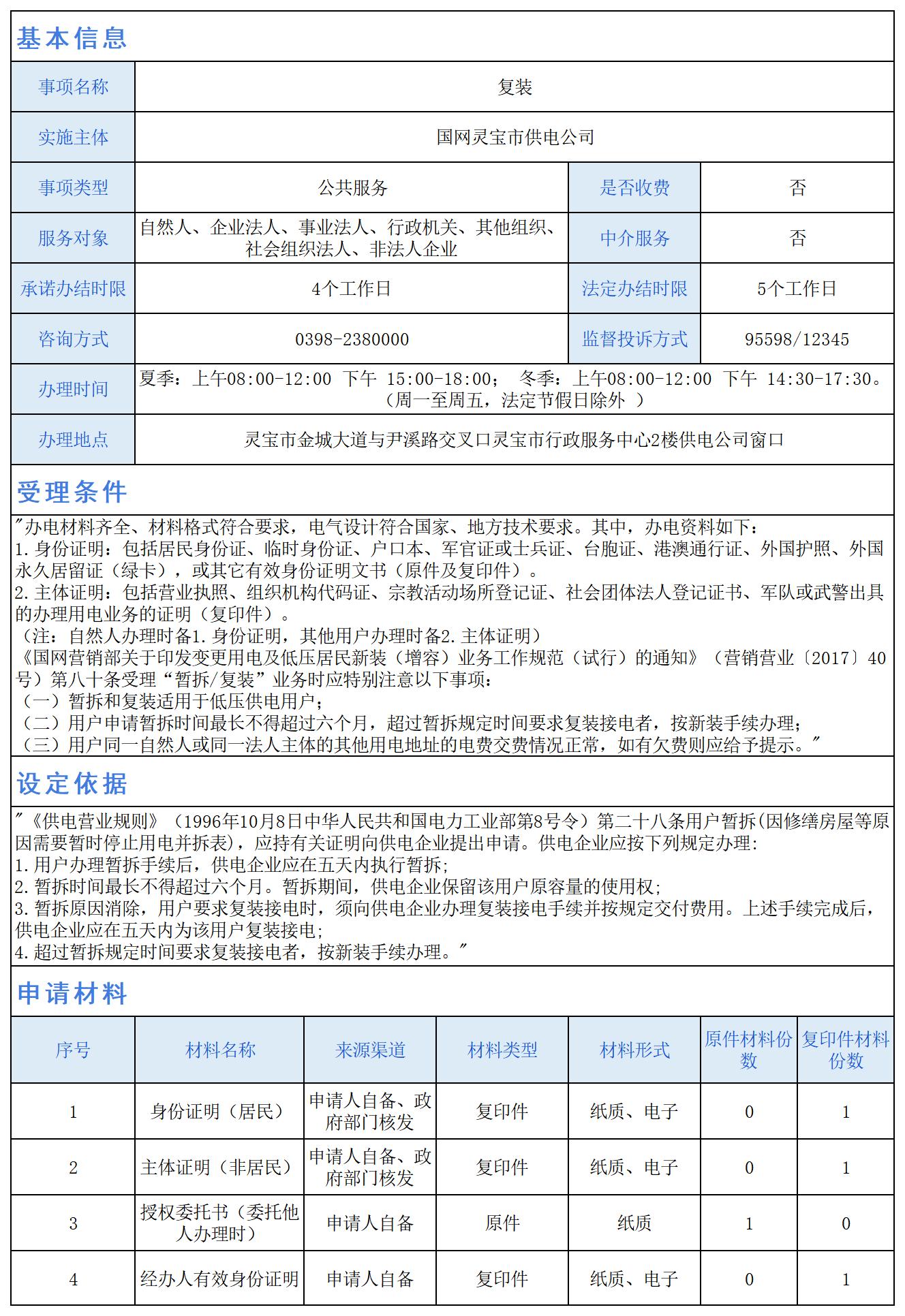 基本信息

| 事项名称 | 复装 | | |
|---|---|---|---|
| 实施主体 | 国网灵宝市供电公司 | | |
| 事项类型 | 公共服务 | 是否收费 | 否 |
| 服务对象 | 自然人、企业法人、事业法人、行政机关、其他组织、社会组织法人、非法人企业 | 中介服务 | 否 |
| 承诺办结时限 | 4个工作日 | 法定办结时限 | 5个工作日 |
| 咨询方式 | 0398-2380000 | 监督投诉方式 | 95598/12345 |
| 办理时间 | 夏季：上午08:00-12:00 下午 15:00-18:00； 冬季：上午08:00-12:00 下午 14:30-17:30。（周一至周五，法定节假日除外 ） | | |
| 办理地点 | 灵宝市金城大道与尹溪路交叉口灵宝市行政服务中心2楼供电公司窗口 | | |

受理条件

"办电材料齐全、材料格式符合要求，电气设计符合国家、地方技术要求。其中，办电资料如下：
1.身份证明：包括居民身份证、临时身份证、户口本、军官证或士兵证、台胞证、港澳通行证、外国护照、外国永久居留证（绿卡），或其它有效身份证明文书（原件及复印件）。
2.主体证明：包括营业执照、组织机构代码证、宗教活动场所登记证、社会团体法人登记证书、军队或武警出具的办理用电业务的证明（复印件）。
（注：自然人办理时备1.身份证明，其他用户办理时备2.主体证明）
《国网营销部关于印发变更用电及低压居民新装（增容）业务工作规范（试行）的通知》（营销营业〔2017〕40号）第八十条受理“暂拆/复装”业务时应特别注意以下事项：
（一）暂拆和复装适用于低压供电用户；
（二）用户申请暂拆时间最长不得超过六个月，超过暂拆规定时间要求复装接电者，按新装手续办理；
（三）用户同一自然人或同一法人主体的其他用电地址的电费交费情况正常，如有欠费则应给予提示。"

设定依据

"《供电营业规则》（1996年10月8日中华人民共和国电力工业部第8号令）第二十八条用户暂拆(因修缮房屋等原因需要暂时停止用电并拆表)，应持有关证明向供电企业提出申请。供电企业应按下列规定办理:
1.用户办理暂拆手续后，供电企业应在五天内执行暂拆;
2.暂拆时间最长不得超过六个月。暂拆期间，供电企业保留该用户原容量的使用权;
3.暂拆原因消除，用户要求复装接电时，须向供电企业办理复装接电手续并按规定交付费用。上述手续完成后，供电企业应在五天内为该用户复装接电;
4.超过暂拆规定时间要求复装接电者，按新装手续办理。"

申请材料

| 序号 | 材料名称 | 来源渠道 | 材料类型 | 材料形式 | 原件材料份数 | 复印件材料份数 |
|---|---|---|---|---|---|---|
| 1 | 身份证明（居民） | 申请人自备、政府部门核发 | 复印件 | 纸质、电子 | 0 | 1 |
| 2 | 主体证明（非居民） | 申请人自备、政府部门核发 | 复印件 | 纸质、电子 | 0 | 1 |
| 3 | 授权委托书（委托他人办理时） | 申请人自备 | 原件 | 纸质 | 1 | 0 |
| 4 | 经办人有效身份证明 | 申请人自备 | 复印件 | 纸质、电子 | 0 | 1 |